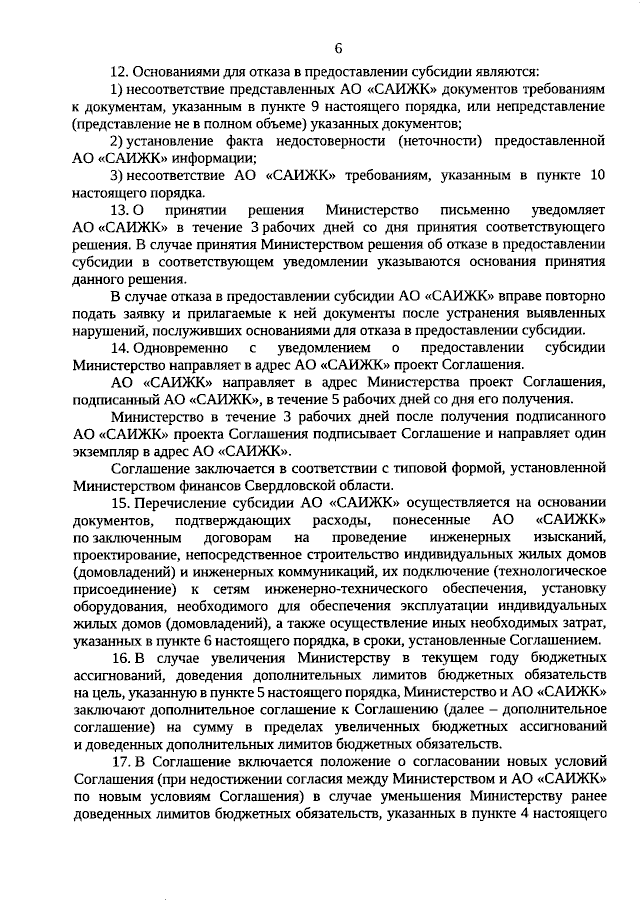 6

12. Основаниями для отказа в предоставлении субсидии являются:

1) несоответствие представленных АО «САИЖК» документов требованиям к документам, указанным в пункте 9 настоящего порядка, или непредставление (представление не в полном объеме) указанных документов;

2) установление факта недостоверности (неточности) предоставленной АО «САИЖК» информации;

3) несоответствие АО «САИЖК» требованиям, указанным в пункте 10 настоящего порядка.

13. О принятии решения Министерство письменно уведомляет АО «САИЖК» в течение 3 рабочих дней со дня принятия соответствующего решения. В случае принятия Министерством решения об отказе в предоставлении субсидии в соответствующем уведомлении указываются основания принятия данного решения.

В случае отказа в предоставлении субсидии АО «САИЖК» вправе повторно подать заявку и прилагаемые к ней документы после устранения выявленных нарушений, послуживших основаниями для отказа в предоставлении субсидии.

14. Одновременно с уведомлением о предоставлении субсидии Министерство направляет в адрес АО «САИЖК» проект Соглашения.

АО «САИЖК» направляет в адрес Министерства проект Соглашения, подписанный АО «САИЖК», в течение 5 рабочих дней со дня его получения.

Министерство в течение 3 рабочих дней после получения подписанного АО «САИЖК» проекта Соглашения подписывает Соглашение и направляет один экземпляр в адрес АО «САИЖК».

Соглашение заключается в соответствии с типовой формой, установленной Министерством финансов Свердловской области.

15. Перечисление субсидии АО «САИЖК» осуществляется на основании документов, подтверждающих расходы, понесенные АО «САИЖК» по заключенным договорам на проведение инженерных изысканий, проектирование, непосредственное строительство индивидуальных жилых домов (домовладений) и инженерных коммуникаций, их подключение (технологическое присоединение) к сетям инженерно-технического обеспечения, установку оборудования, необходимого для обеспечения эксплуатации индивидуальных жилых домов (домовладений), а также осуществление иных необходимых затрат, указанных в пункте 6 настоящего порядка, в сроки, установленные Соглашением.

16. В случае увеличения Министерству в текущем году бюджетных ассигнований, доведения дополнительных лимитов бюджетных обязательств на цель, указанную в пункте 5 настоящего порядка, Министерство и АО «САИЖК» заключают дополнительное соглашение к Соглашению (далее – дополнительное соглашение) на сумму в пределах увеличенных бюджетных ассигнований и доведенных дополнительных лимитов бюджетных обязательств.

17. В Соглашение включается положение о согласовании новых условий Соглашения (при недостижении согласия между Министерством и АО «САИЖК» по новым условиям Соглашения) в случае уменьшения Министерству ранее доведенных лимитов бюджетных обязательств, указанных в пункте 4 настоящего